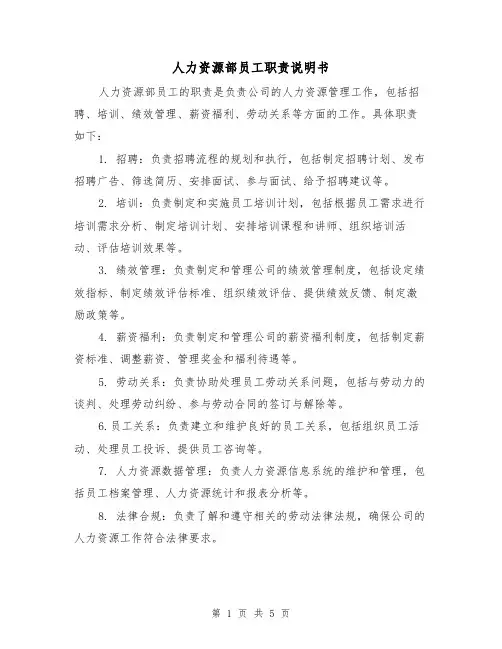 人力资源部员工职责说明书

人力资源部员工的职责是负责公司的人力资源管理工作，包括招聘、培训、绩效管理、薪资福利、劳动关系等方面的工作。具体职责如下：

1. 招聘：负责招聘流程的规划和执行，包括制定招聘计划、发布招聘广告、筛选简历、安排面试、参与面试、给予招聘建议等。

2. 培训：负责制定和实施员工培训计划，包括根据员工需求进行培训需求分析、制定培训计划、安排培训课程和讲师、组织培训活动、评估培训效果等。

3. 绩效管理：负责制定和管理公司的绩效管理制度，包括设定绩效指标、制定绩效评估标准、组织绩效评估、提供绩效反馈、制定激励政策等。

4. 薪资福利：负责制定和管理公司的薪资福利制度，包括制定薪资标准、调整薪资、管理奖金和福利待遇等。

5. 劳动关系：负责协助处理员工劳动关系问题，包括与劳动力的谈判、处理劳动纠纷、参与劳动合同的签订与解除等。

6.员工关系：负责建立和维护良好的员工关系，包括组织员工活动、处理员工投诉、提供员工咨询等。

7. 人力资源数据管理：负责人力资源信息系统的维护和管理，包括员工档案管理、人力资源统计和报表分析等。

8. 法律合规：负责了解和遵守相关的劳动法律法规，确保公司的人力资源工作符合法律要求。

第 1 页 共 5 页